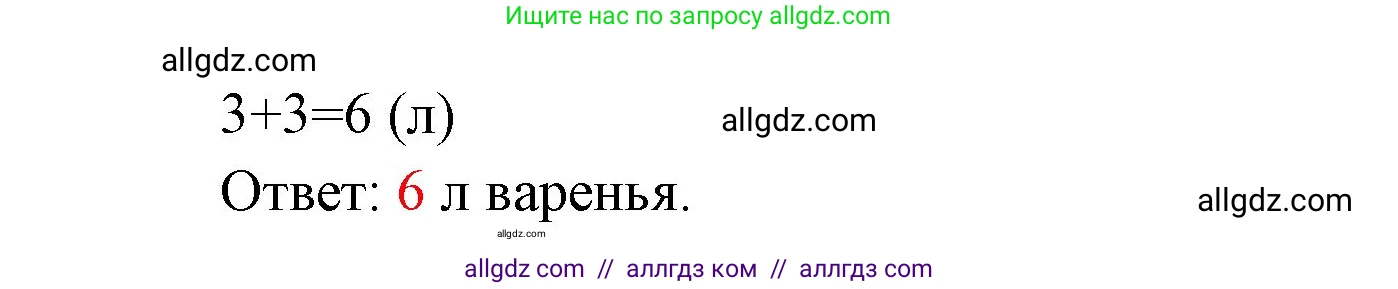 Ищите нас по запросу allgdz.com

allgdz.com

$3+3=6$ (л)

allgdz.com

Ответ: 6 л варенья.

allgdz.com

allgdz.com

allgdz com // аллгдз ком // аллгдз com